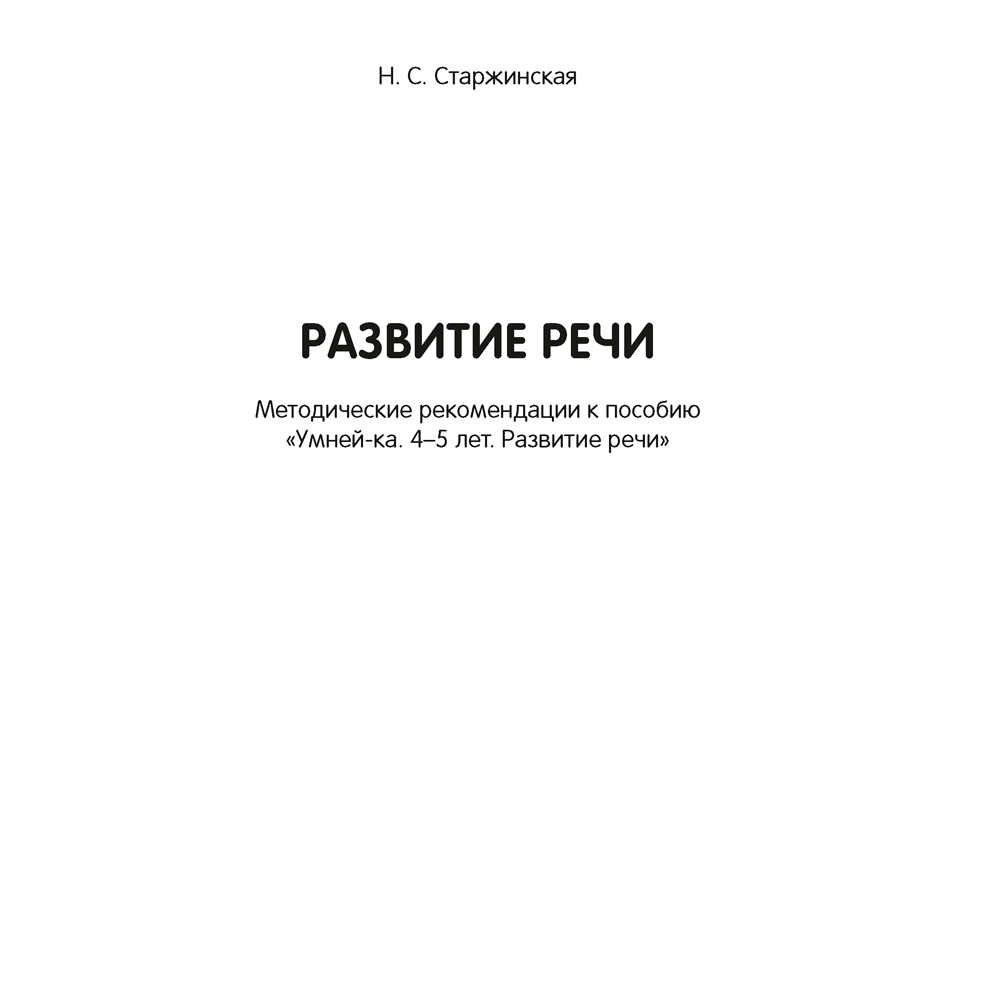 Н. С. Старжинская

РАЗВИТИЕ РЕЧИ

Методические рекомендации к пособию «Умней-ка. 4–5 лет. Развитие речи»